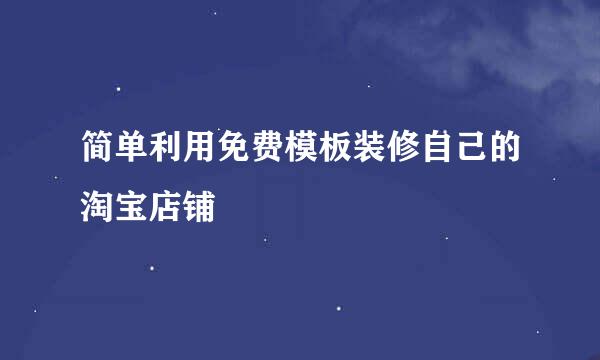 简单利用免费模板装修自己的淘宝店铺